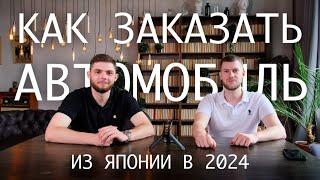 КАК ЗАКАЗАТЬ АВТОМОБИЛЬ

ИЗ ЯПОНИИ В 2024